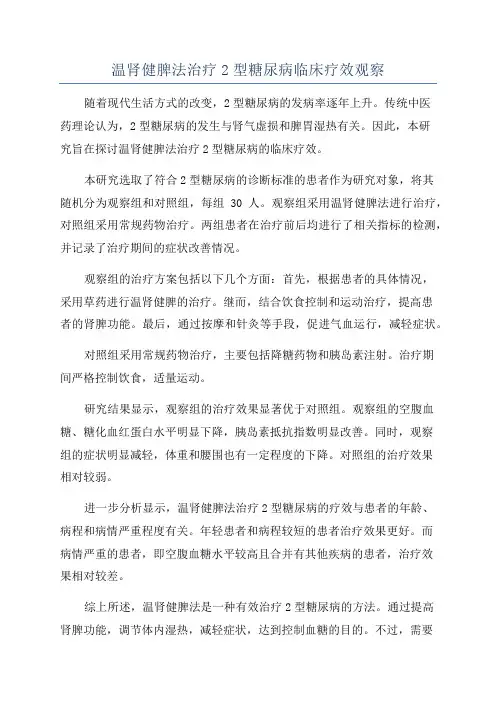 温肾健脾法治疗 2 型糖尿病临床疗效观察

随着现代生活方式的改变，2 型糖尿病的发病率逐年上升。传统中医药理论认为，2 型糖尿病的发生与肾气虚损和脾胃湿热有关。因此，本研究旨在探讨温肾健脾法治疗 2 型糖尿病的临床疗效。

本研究选取了符合 2 型糖尿病的诊断标准的患者作为研究对象，将其随机分为观察组和对照组，每组 30 人。观察组采用温肾健脾法进行治疗，对照组采用常规药物治疗。两组患者在治疗前后均进行了相关指标的检测，并记录了治疗期间的症状改善情况。

观察组的治疗方案包括以下几个方面：首先，根据患者的具体情况，采用草药进行温肾健脾的治疗。继而，结合饮食控制和运动治疗，提高患者的肾脾功能。最后，通过按摩和针灸等手段，促进气血运行，减轻症状。

对照组采用常规药物治疗，主要包括降糖药物和胰岛素注射。治疗期间严格控制饮食，适量运动。

研究结果显示，观察组的治疗效果显著优于对照组。观察组的空腹血糖、糖化血红蛋白水平明显下降，胰岛素抵抗指数明显改善。同时，观察组的症状明显减轻，体重和腰围也有一定程度的下降。对照组的治疗效果相对较弱。

进一步分析显示，温肾健脾法治疗 2 型糖尿病的疗效与患者的年龄、病程和病情严重程度有关。年轻患者和病程较短的患者治疗效果更好。而病情严重的患者，即空腹血糖水平较高且合并有其他疾病的患者，治疗效果相对较差。

综上所述，温肾健脾法是一种有效治疗 2 型糖尿病的方法。通过提高肾脾功能，调节体内湿热，减轻症状，达到控制血糖的目的。不过，需要